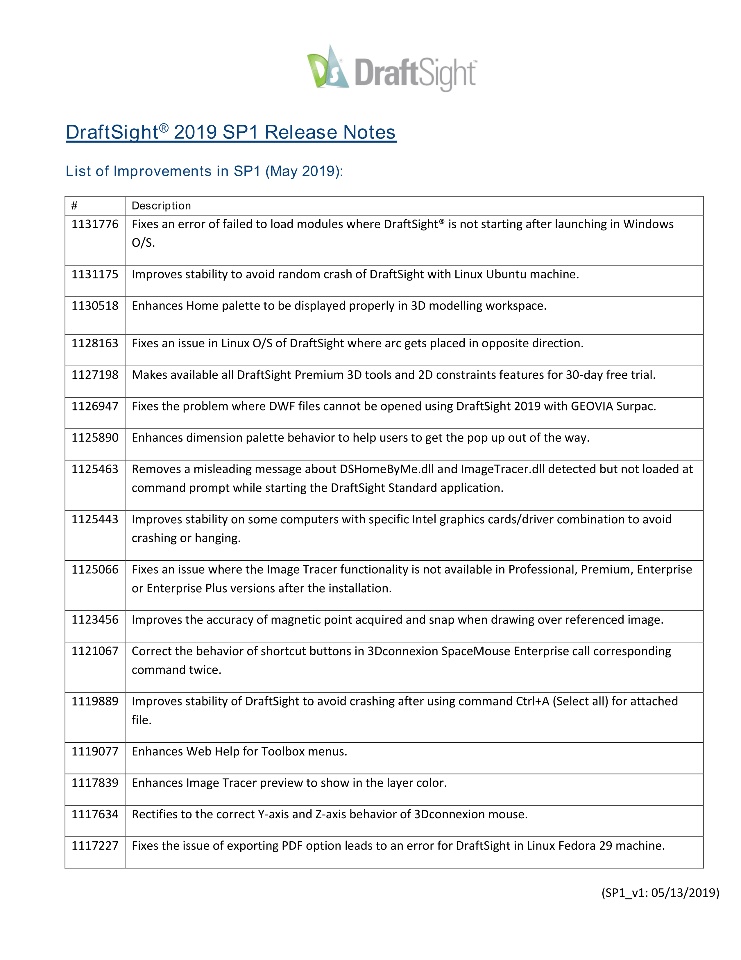 DraftSight

DraftSight® 2019 SP1 Release Notes

List of Improvements in SP1 (May 2019):

| # | Description |
|---|---|
| 1131776 | Fixes an error of failed to load modules where DraftSight® is not starting after launching in Windows O/S. |
| 1131175 | Improves stability to avoid random crash of DraftSight with Linux Ubuntu machine. |
| 1130518 | Enhances Home palette to be displayed properly in 3D modelling workspace. |
| 1128163 | Fixes an issue in Linux O/S of DraftSight where arc gets placed in opposite direction. |
| 1127198 | Makes available all DraftSight Premium 3D tools and 2D constraints features for 30-day free trial. |
| 1126947 | Fixes the problem where DWF files cannot be opened using DraftSight 2019 with GEOVIA Surpac. |
| 1125890 | Enhances dimension palette behavior to help users to get the pop up out of the way. |
| 1125463 | Removes a misleading message about DSHomeByMe.dll and ImageTracer.dll detected but not loaded at command prompt while starting the DraftSight Standard application. |
| 1125443 | Improves stability on some computers with specific Intel graphics cards/driver combination to avoid crashing or hanging. |
| 1125066 | Fixes an issue where the Image Tracer functionality is not available in Professional, Premium, Enterprise or Enterprise Plus versions after the installation. |
| 1123456 | Improves the accuracy of magnetic point acquired and snap when drawing over referenced image. |
| 1121067 | Correct the behavior of shortcut buttons in 3Dconnexion SpaceMouse Enterprise call corresponding command twice. |
| 1119889 | Improves stability of DraftSight to avoid crashing after using command Ctrl+A (Select all) for attached file. |
| 1119077 | Enhances Web Help for Toolbox menus. |
| 1117839 | Enhances Image Tracer preview to show in the layer color. |
| 1117634 | Rectifies to the correct Y-axis and Z-axis behavior of 3Dconnexion mouse. |
| 1117227 | Fixes the issue of exporting PDF option leads to an error for DraftSight in Linux Fedora 29 machine. |

(SP1_v1: 05/13/2019)